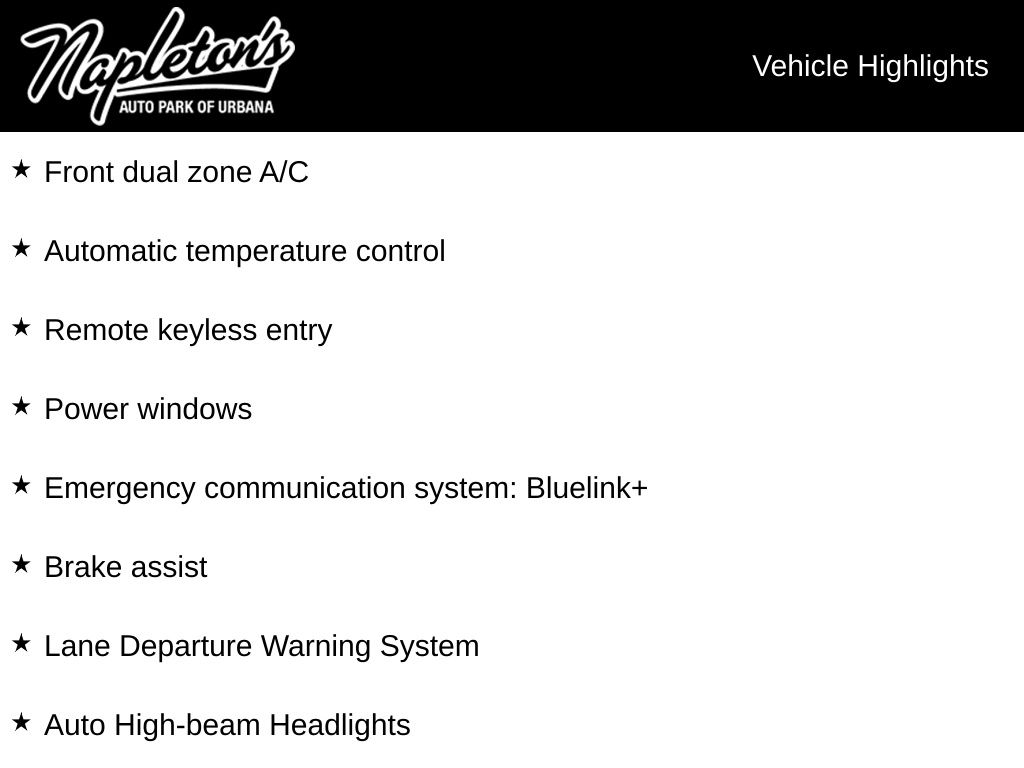 Napleton's
AUTO PARK OF URBANA

Vehicle Highlights

★ Front dual zone A/C

★ Automatic temperature control

★ Remote keyless entry

★ Power windows

★ Emergency communication system: Bluelink+

★ Brake assist

★ Lane Departure Warning System

★ Auto High-beam Headlights